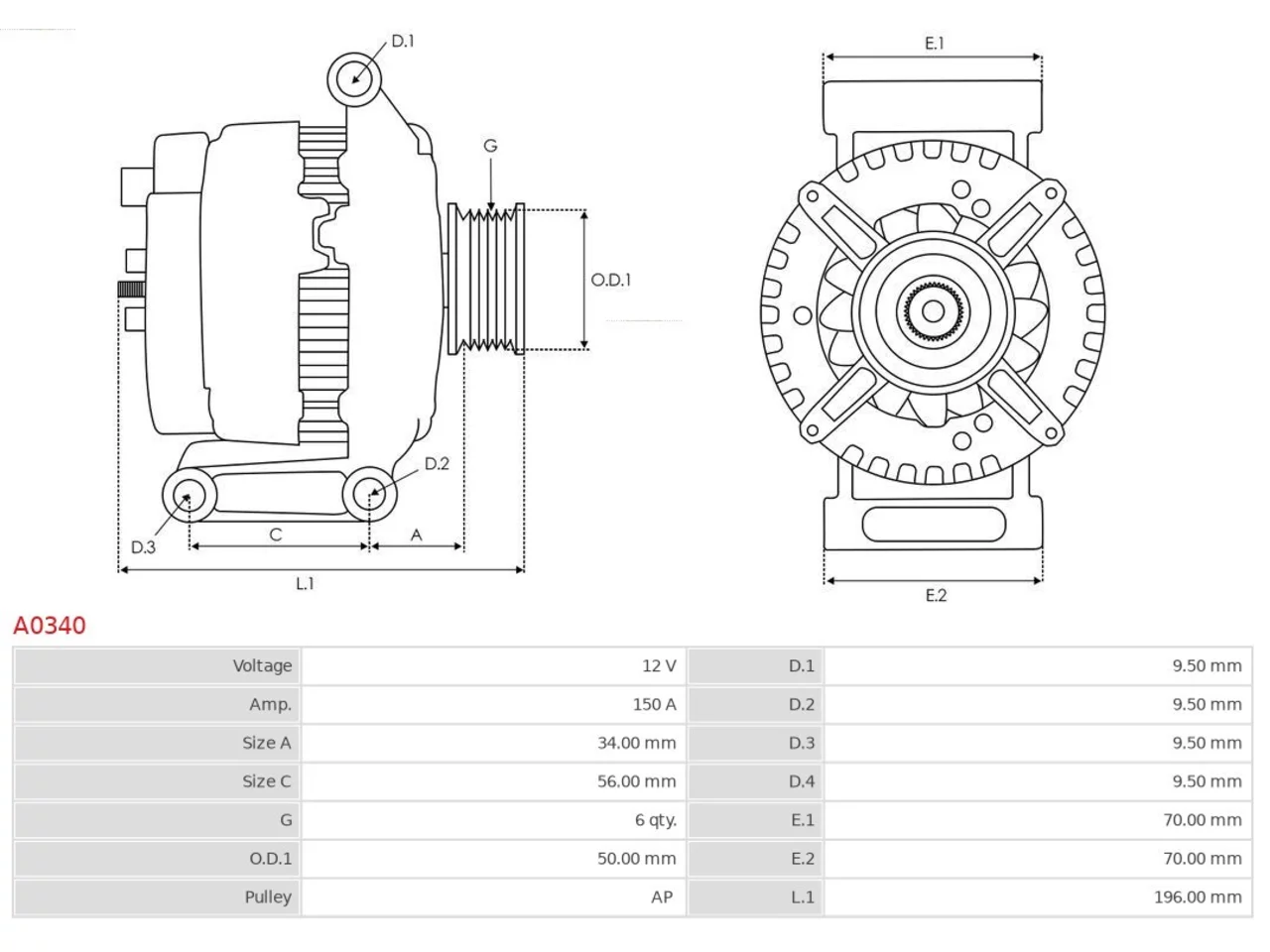 D.1
G
O.D.1
D.2
D.3
C
A
L.1
E.1
E.2

A0340

| Voltage | 12 V | D.1 | 9.50 mm |
|---|---|---|---|
| Amp. | 150 A | D.2 | 9.50 mm |
| Size A | 34.00 mm | D.3 | 9.50 mm |
| Size C | 56.00 mm | D.4 | 9.50 mm |
| G | 6 qty. | E.1 | 70.00 mm |
| O.D.1 | 50.00 mm | E.2 | 70.00 mm |
| Pulley | AP | L.1 | 196.00 mm |